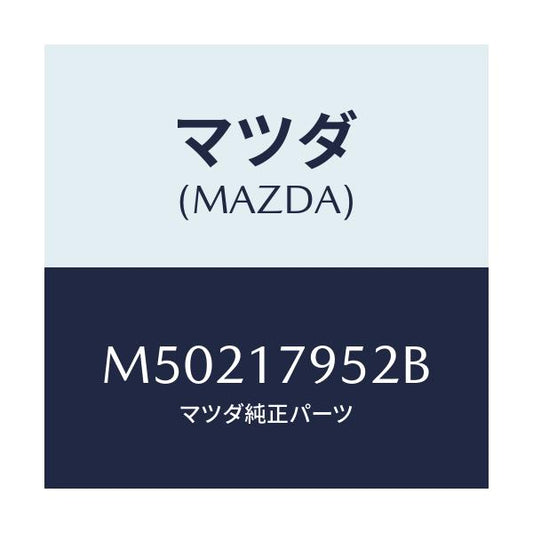 マツダ
(MAZDA)

M50217952B
マツダ純正パーツ